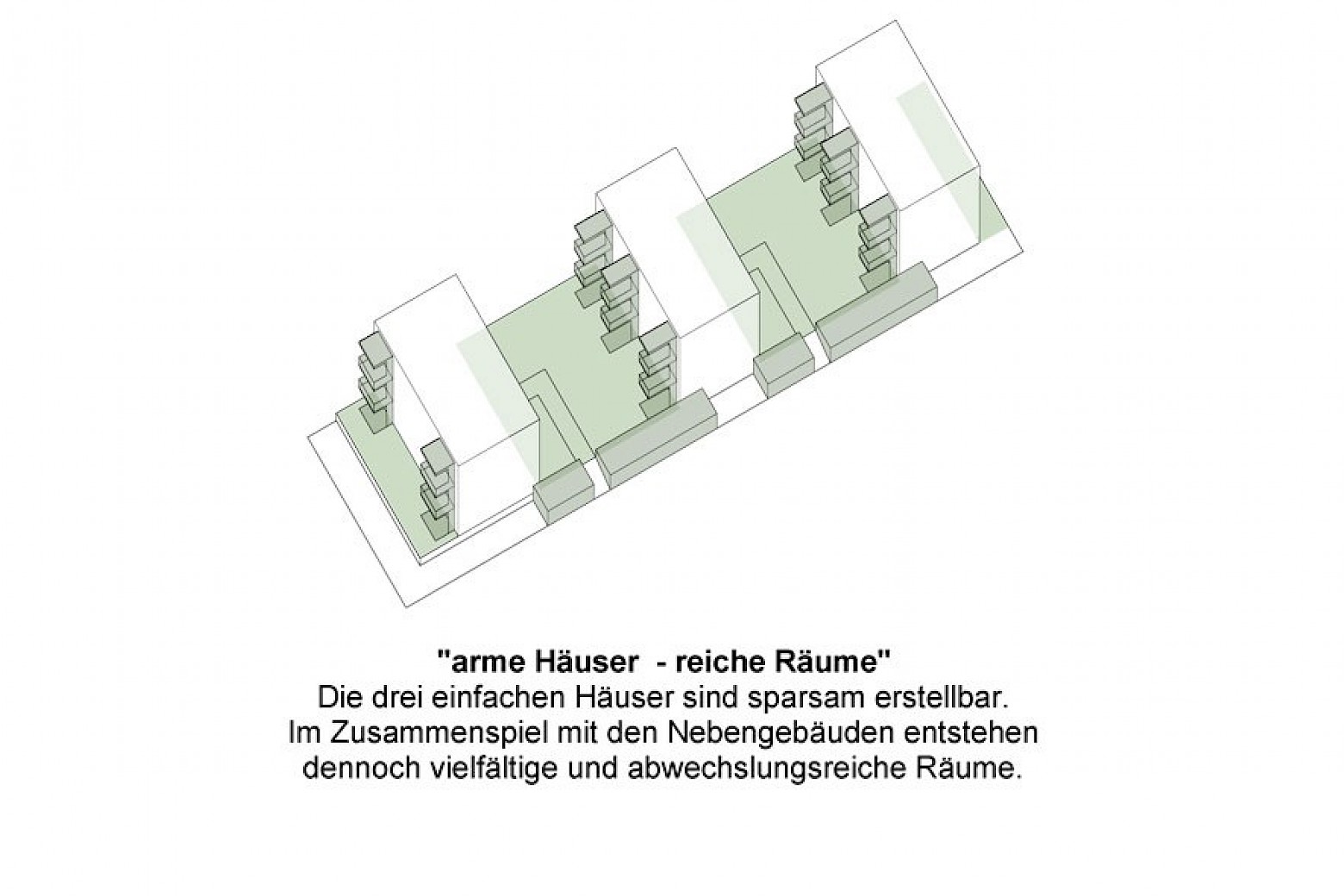 "arme Häuser - reiche Räume"
Die drei einfachen Häuser sind sparsam erstellbar.
Im Zusammenspiel mit den Nebengebäuden entstehen dennoch vielfältige und abwechslungsreiche Räume.